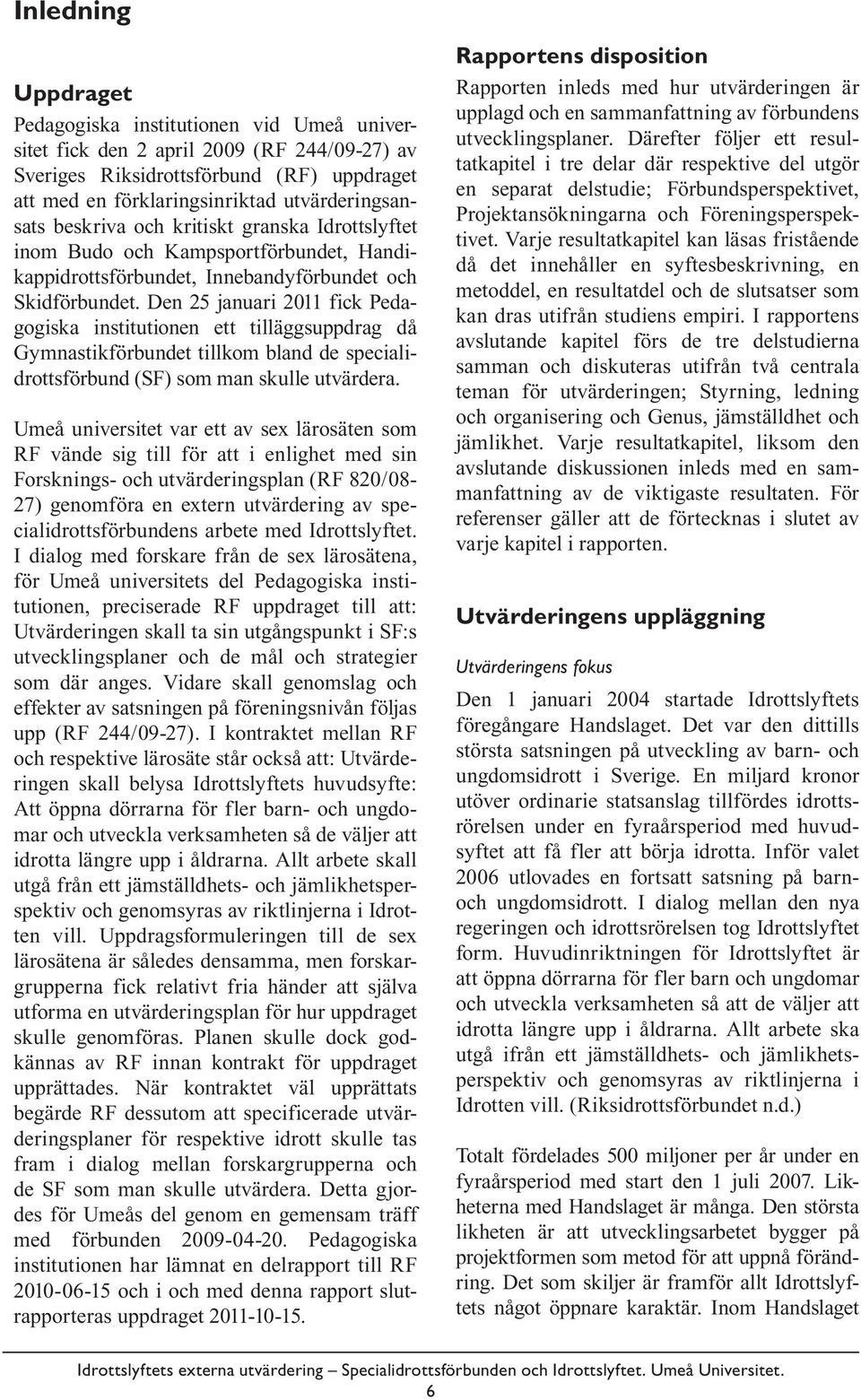 Inledning

Uppdraget

Pedagogiska institutionen vid Umeå universitet fick den 2 april 2009 (RF 244/09-27) av Sveriges Riksidrottsförbund (RF) uppdraget att med en förklaringsinriktad utvärderingsansats beskriva och kritiskt granska Idrottslyftet inom Budo och Kampsportförbundet, Handikappidrottsförbundet, Innebandyförbundet och Skidförbundet. Den 25 januari 2011 fick Pedagogiska institutionen ett tilläggsuppdrag då Gymnastikförbundet tillkom bland de specialidrottsförbund (SF) som man skulle utvärdera.

Umeå universitet var ett av sex lärosäten som RF vände sig till för att i enlighet med sin Forsknings- och utvärderingsplan (RF 820/08-27) genomföra en extern utvärdering av specialidrottsförbundens arbete med Idrottslyftet. I dialog med forskare från de sex lärosätena, för Umeå universitets del Pedagogiska institutionen, preciserade RF uppdraget till att: Utvärderingen skall ta sin utgångspunkt i SF:s utvecklingsplaner och de mål och strategier som där anges. Vidare skall genomslag och effekter av satsningen på föreningsnivån följas upp (RF 244/09-27). I kontraktet mellan RF och respektive lärosäte står också att: Utvärderingen skall belysa Idrottslyftets huvudsyfte: Att öppna dörrarna för fler barn- och ungdomar och utveckla verksamheten så de väljer att idrotta längre upp i åldrarna. Allt arbete skall utgå från ett jämställdhets- och jämlikhetsperspektiv och genomsyras av riktlinjerna i Idrotten vill. Uppdragsformuleringen till de sex lärosätena är således densamma, men forskargrupperna fick relativt fria händer att själva utforma en utvärderingsplan för hur uppdraget skulle genomföras. Planen skulle dock godkännas av RF innan kontrakt för uppdraget upprättades. När kontraktet väl upprättats begärde RF dessutom att specificerade utvärderingsplaner för respektive idrott skulle tas fram i dialog mellan forskargrupperna och de SF som man skulle utvärdera. Detta gjordes för Umeås del genom en gemensam träff med förbunden 2009-04-20. Pedagogiska institutionen har lämnat en delrapport till RF 2010-06-15 och i och med denna rapport slutrapporteras uppdraget 2011-10-15.

Rapportens disposition

Rapporten inleds med hur utvärderingen är upplagd och en sammanfattning av förbundens utvecklingsplaner. Därefter följer ett resultatkapitel i tre delar där respektive del utgör en separat delstudie; Förbundsperspektivet, Projektansökningarna och Föreningsperspektivet. Varje resultatkapitel kan läsas fristående då det innehåller en syftesbeskrivning, en metoddel, en resultatdel och de slutsatser som kan dras utifrån studiens empiri. I rapportens avslutande kapitel förs de tre delstudierna samman och diskuteras utifrån två centrala teman för utvärderingen; Styrning, ledning och organisering och Genus, jämställdhet och jämlikhet. Varje resultatkapitel, liksom den avslutande diskussionen inleds med en sammanfattning av de viktigaste resultaten. För referenser gäller att de förtecknas i slutet av varje kapitel i rapporten.

Utvärderingens uppläggning

Utvärderingens fokus

Den 1 januari 2004 startade Idrottslyftets föregångare Handslaget. Det var den dittills största satsningen på utveckling av barn- och ungdomsidrott i Sverige. En miljard kronor utöver ordinarie statsanslag tillfördes idrottsrörelsen under en fyraårsperiod med huvudsyftet att få fler att börja idrotta. Inför valet 2006 utlovades en fortsatt satsning på barn- och ungdomsidrott. I dialog mellan den nya regeringen och idrottsrörelsen tog Idrottslyftet form. Huvudinriktningen för Idrottslyftet är att öppna dörrarna för fler barn och ungdomar och utveckla verksamheten så att de väljer att idrotta längre upp i åldrarna. Allt arbete ska utgå ifrån ett jämställdhets- och jämlikhetsperspektiv och genomsyras av riktlinjerna i Idrotten vill. (Riksidrottsförbundet n.d.)

Totalt fördelades 500 miljoner per år under en fyraårsperiod med start den 1 juli 2007. Likheterna med Handslaget är många. Den största likheten är att utvecklingsarbetet bygger på projektformen som metod för att uppnå förändring. Det som skiljer är framför allt Idrottslyftets något öppnare karaktär. Inom Handslaget

Idrottslyftets externa utvärdering – Specialidrottsförbunden och Idrottslyftet. Umeå Universitet.
6